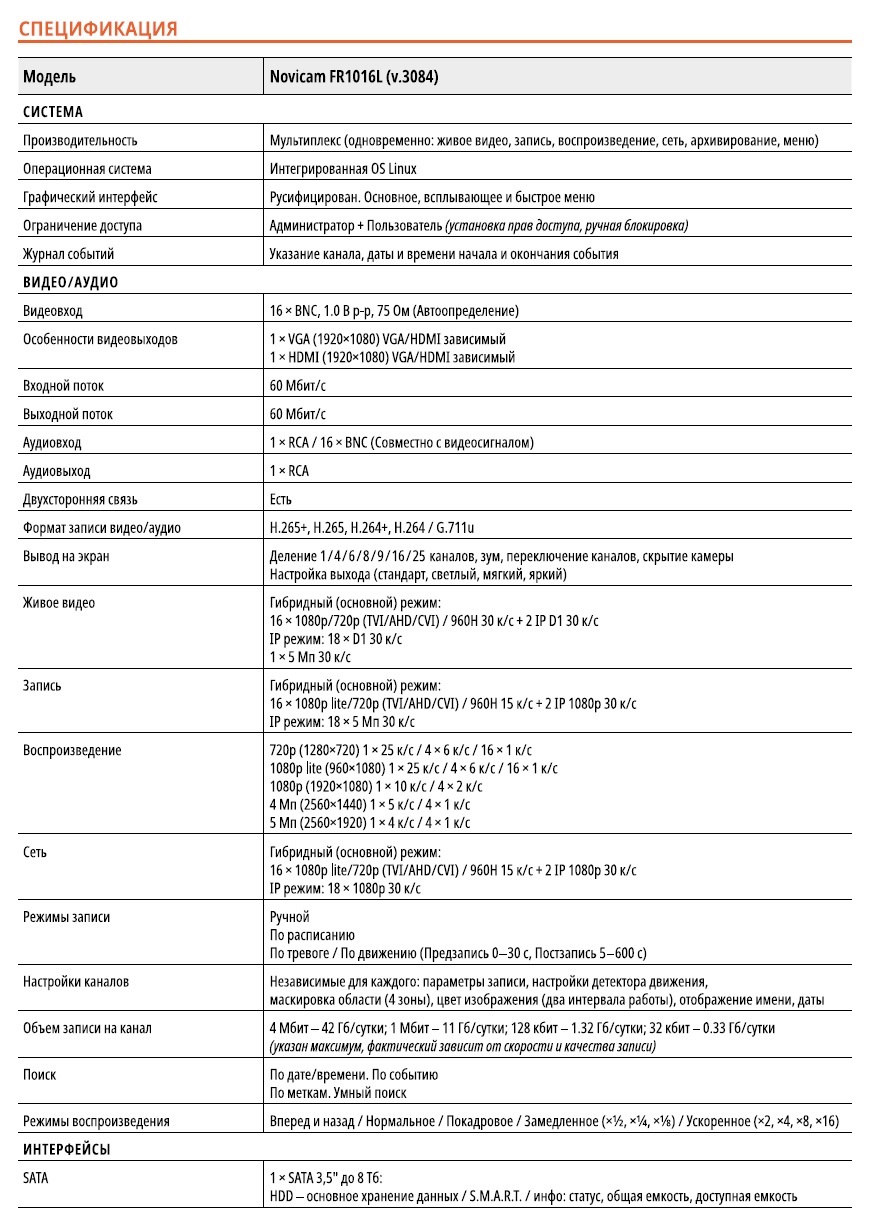 СПЕЦИФИКАЦИЯ

| Модель | Novicam FR1016L (v.3084) |
|---|---|
| СИСТЕМА | |
| Производительность | Мультиплекс (одновременно: живое видео, запись, воспроизведение, сеть, архивирование, меню) |
| Операционная система | Интегрированная OS Linux |
| Графический интерфейс | Русифицирован. Основное, всплывающее и быстрое меню |
| Ограничение доступа | Администратор + Пользователь (установка прав доступа, ручная блокировка) |
| Журнал событий | Указание канала, даты и времени начала и окончания события |
| ВИДЕО/АУДИО | |
| Видеовход | 16 × BNC, 1.0 В р-р, 75 Ом (Автоопределение) |
| Особенности видеовыходов | 1 × VGA (1920×1080) VGA/HDMI зависимый 1 × HDMI (1920×1080) VGA/HDMI зависимый |
| Входной поток | 60 Мбит/с |
| Выходной поток | 60 Мбит/с |
| Аудиовход | 1 × RCA / 16 × BNC (Совместно с видеосигналом) |
| Аудиовыход | 1 × RCA |
| Двухсторонняя связь | Есть |
| Формат записи видео/аудио | H.265+, H.265, H.264+, H.264 / G.711u |
| Вывод на экран | Деление 1/4/6/8/9/16/25 каналов, зум, переключение каналов, скрытие камеры Настройка выхода (стандарт, светлый, мягкий, яркий) |
| Живое видео | Гибридный (основной) режим: 16 × 1080p/720p (TVI/AHD/CVI) / 960H 30 к/с + 2 IP D1 30 к/с IP режим: 18 × D1 30 к/с 1 × 5 Мп 30 к/с |
| Запись | Гибридный (основной) режим: 16 × 1080p lite/720p (TVI/AHD/CVI) / 960H 15 к/с + 2 IP 1080p 30 к/с IP режим: 18 × 5 Мп 30 к/с |
| Воспроизведение | 720p (1280×720) 1 × 25 к/с / 4 × 6 к/с / 16 × 1 к/с 1080p lite (960×1080) 1 × 25 к/с / 4 × 6 к/с / 16 × 1 к/с 1080p (1920×1080) 1 × 10 к/с / 4 × 2 к/с 4 Мп (2560×1440) 1 × 5 к/с / 4 × 1 к/с 5 Мп (2560×1920) 1 × 4 к/с / 4 × 1 к/с |
| Сеть | Гибридный (основной) режим: 16 × 1080p lite/720p (TVI/AHD/CVI) / 960H 15 к/с + 2 IP 1080p 30 к/с IP режим: 18 × 1080p 30 к/с |
| Режимы записи | Ручной По расписанию По тревоге / По движению (Предзапись 0–30 с, Постзапись 5–600 с) |
| Настройки каналов | Независимые для каждого: параметры записи, настройки детектора движения, маскировка области (4 зоны), цвет изображения (два интервала работы), отображение имени, даты |
| Объем записи на канал | 4 Мбит – 42 Гб/сутки; 1 Мбит – 11 Гб/сутки; 128 кбит – 1.32 Гб/сутки; 32 кбит – 0.33 Гб/сутки (указан максимум, фактический зависит от скорости и качества записи) |
| Поиск | По дате/времени. По событию По меткам. Умный поиск |
| Режимы воспроизведения | Вперед и назад / Нормальное / Покадровое / Замедленное (×½, ×¼, ×⅛) / Ускоренное (×2, ×4, ×8, ×16) |
| ИНТЕРФЕЙСЫ | |
| SATA | 1 × SATA 3,5" до 8 Тб: HDD – основное хранение данных / S.M.A.R.T. / инфо: статус, общая емкость, доступная емкость |